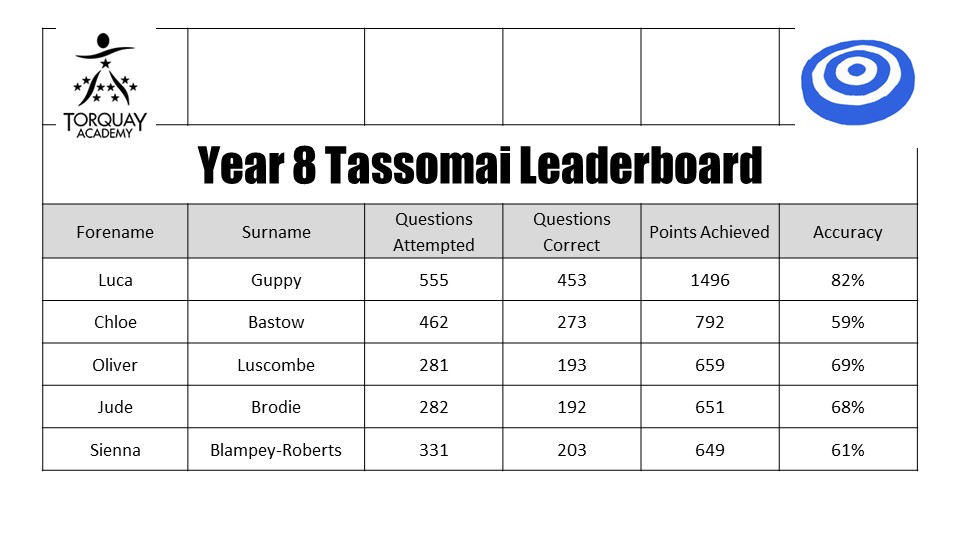 TORQUAY ACADEMY

Year 8 Tassomai Leaderboard

| Forename | Surname | Questions Attempted | Questions Correct | Points Achieved | Accuracy |
|---|---|---|---|---|---|
| Luca | Guppy | 555 | 453 | 1496 | 82% |
| Chloe | Bastow | 462 | 273 | 792 | 59% |
| Oliver | Luscombe | 281 | 193 | 659 | 69% |
| Jude | Brodie | 282 | 192 | 651 | 68% |
| Sienna | Blampey-Roberts | 331 | 203 | 649 | 61% |